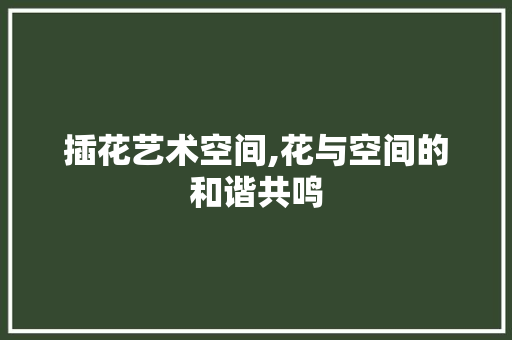 插花艺术空间,花与空间的和谐共鸣